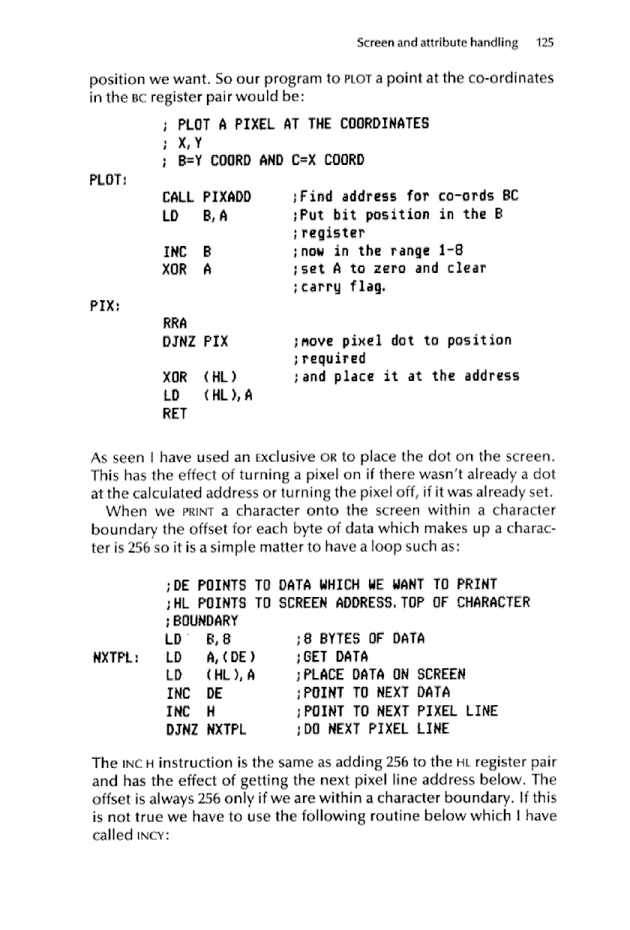 Screen and attribute handling 125

position we want. So our program to PLOT a point at the co-ordinates in the BC register pair would be:

; PLOT A PIXEL AT THE COORDINATES
; X,Y
; B=Y COORD AND C=X COORD
PLOT:
CALL PIXADD ;Find address for co-ords BC
LD B,A ;Put bit position in the B
;register
INC B ;now in the range 1-8
XOR A ;set A to zero and clear
;carry flag.
PIX:
RRA
DJNZ PIX ;move pixel dot to position
;required
XOR (HL) ;and place it at the address
LD (HL),A
RET

As seen I have used an EXCLUSIVE OR to place the dot on the screen. This has the effect of turning a pixel on if there wasn't already a dot at the calculated address or turning the pixel off, if it was already set.

When we PRINT a character onto the screen within a character boundary the offset for each byte of data which makes up a character is 256 so it is a simple matter to have a loop such as:

;DE POINTS TO DATA WHICH WE WANT TO PRINT
;HL POINTS TO SCREEN ADDRESS,TOP OF CHARACTER
;BOUNDARY
LD B,8 ;8 BYTES OF DATA
NXTPL: LD A,(DE) ;GET DATA
LD (HL),A ;PLACE DATA ON SCREEN
INC DE ;POINT TO NEXT DATA
INC H ;POINT TO NEXT PIXEL LINE
DJNZ NXTPL ;DO NEXT PIXEL LINE

The INC H instruction is the same as adding 256 to the HL register pair and has the effect of getting the next pixel line address below. The offset is always 256 only if we are within a character boundary. If this is not true we have to use the following routine below which I have called INCY: